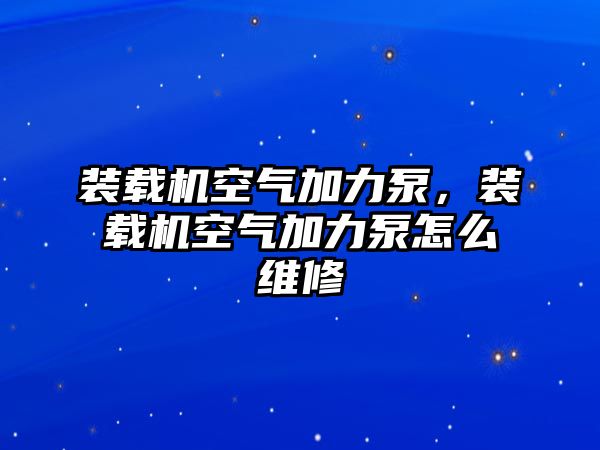 装载机空气加力泵，装载机空气加力泵怎么维修